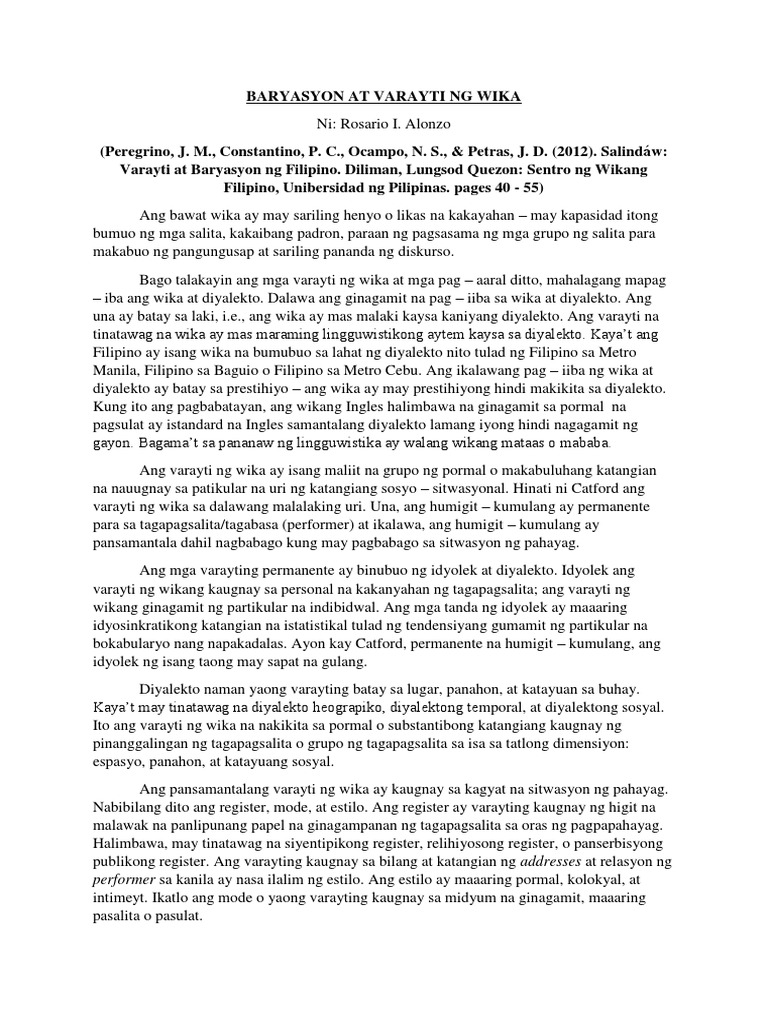 BARYASYON AT VARAYTI NG WIKA

Ni: Rosario I. Alonzo

(Peregrino, J. M., Constantino, P. C., Ocampo, N. S., & Petras, J. D. (2012). Salindáw: Varayti at Baryasyon ng Filipino. Diliman, Lungsod Quezon: Sentro ng Wikang Filipino, Unibersidad ng Pilipinas. pages 40 - 55)

Ang bawat wika ay may sariling henyo o likas na kakayahan – may kapasidad itong bumuo ng mga salita, kakaibang padron, paraan ng pagsasama ng mga grupo ng salita para makabuo ng pangungusap at sariling pananda ng diskurso.

Bago talakayin ang mga varayti ng wika at mga pag – aaral ditto, mahalagang mapag – iba ang wika at diyalekto. Dalawa ang ginagamit na pag – iiba sa wika at diyalekto. Ang una ay batay sa laki, i.e., ang wika ay mas malaki kaysa kaniyang diyalekto. Ang varayti na tinatawag na wika ay mas maraming lingguwistikong aytem kaysa sa diyalekto. Kaya't ang Filipino ay isang wika na bumubuo sa lahat ng diyalekto nito tulad ng Filipino sa Metro Manila, Filipino sa Baguio o Filipino sa Metro Cebu. Ang ikalawang pag – iiba ng wika at diyalekto ay batay sa prestihiyo – ang wika ay may prestihiyong hindi makikita sa diyalekto. Kung ito ang pagbabatayan, ang wikang Ingles halimbawa na ginagamit sa pormal na pagsulat ay istandard na Ingles samantalang diyalekto lamang iyong hindi nagagamit ng gayon. Bagama't sa pananaw ng lingguwistika ay walang wikang mataas o mababa.

Ang varayti ng wika ay isang maliit na grupo ng pormal o makabuluhang katangian na nauugnay sa patikular na uri ng katangiang sosyo – sitwasyonal. Hinati ni Catford ang varayti ng wika sa dalawang malalaking uri. Una, ang humigit – kumulang ay permanente para sa tagapagsalita/tagabasa (performer) at ikalawa, ang humigit – kumulang ay pansamantala dahil nagbabago kung may pagbabago sa sitwasyon ng pahayag.

Ang mga varayting permanente ay binubuo ng idyolek at diyalekto. Idyolek ang varayti ng wikang kaugnay sa personal na kakanyahan ng tagapagsalita; ang varayti ng wikang ginagamit ng partikular na indibidwal. Ang mga tanda ng idyolek ay maaaring idyosinkratikong katangian na istatistikal tulad ng tendensiyang gumamit ng partikular na bokabularyo nang napakadalas. Ayon kay Catford, permanente na humigit – kumulang, ang idyolek ng isang taong may sapat na gulang.

Diyalekto naman yaong varayting batay sa lugar, panahon, at katayuan sa buhay. Kaya't may tinatawag na diyalekto heograpiko, diyalektong temporal, at diyalektong sosyal. Ito ang varayti ng wika na nakikita sa pormal o substantibong katangiang kaugnay ng pinanggalingan ng tagapagsalita o grupo ng tagapagsalita sa isa sa tatlong dimensiyon: espasyo, panahon, at katayuang sosyal.

Ang pansamantalang varayti ng wika ay kaugnay sa kagyat na sitwasyon ng pahayag. Nabibilang dito ang register, mode, at estilo. Ang register ay varayting kaugnay ng higit na malawak na panlipunang papel na ginagampanan ng tagapagsalita sa oras ng pagpapahayag. Halimbawa, may tinatawag na siyentipikong register, relihiyosong register, o panserbisyong publikong register. Ang varayting kaugnay sa bilang at katangian ng addresses at relasyon ng performer sa kanila ay nasa ilalim ng estilo. Ang estilo ay maaaring pormal, kolokyal, at intimeyt. Ikatlo ang mode o yaong varayting kaugnay sa midyum na ginagamit, maaaring pasalita o pasulat.